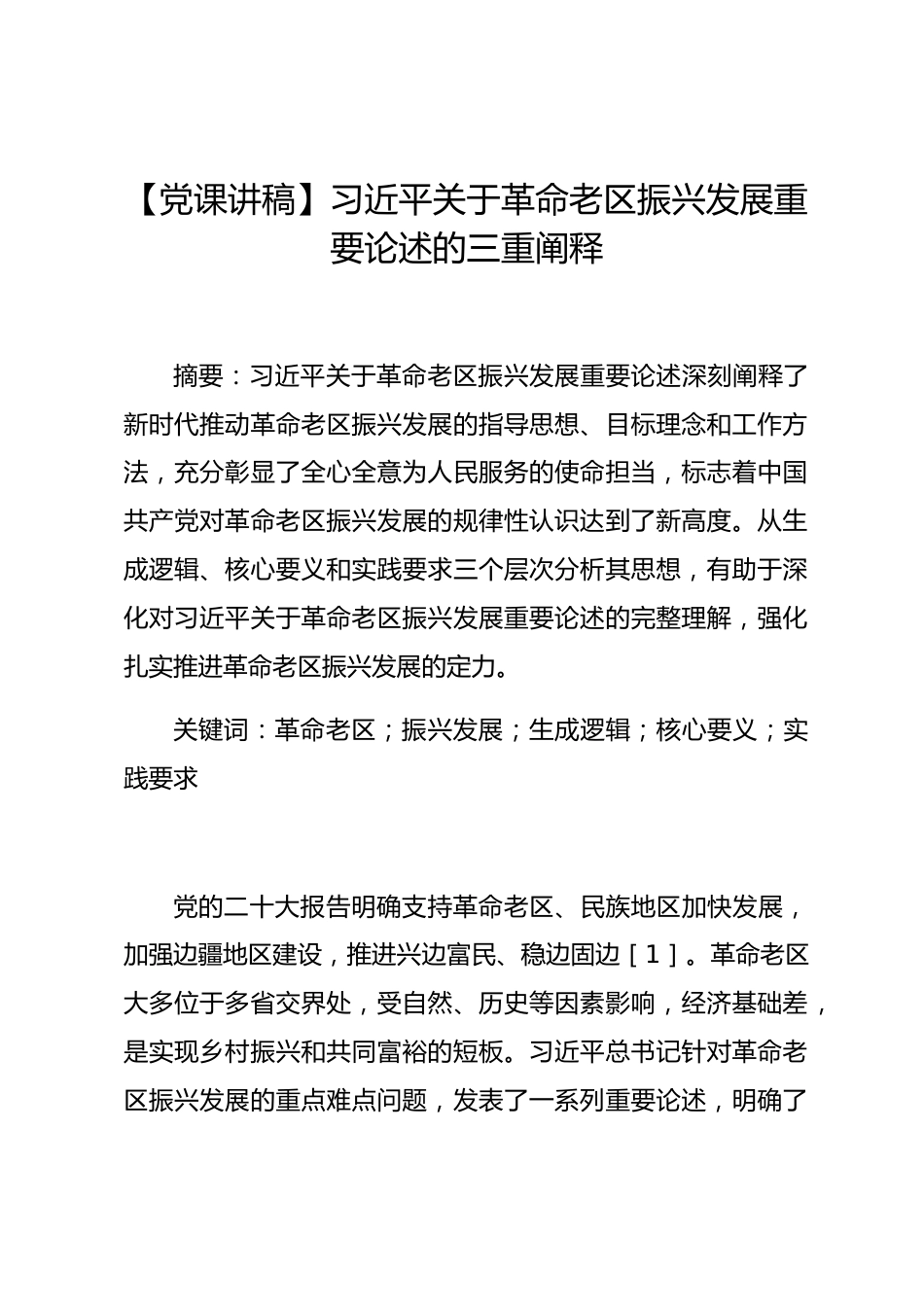 【党课讲稿】习近平关于革命老区振兴发展重要论述的三重阐释

摘要：习近平关于革命老区振兴发展重要论述深刻阐释了新时代推动革命老区振兴发展的指导思想、目标理念和工作方法，充分彰显了全心全意为人民服务的使命担当，标志着中国共产党对革命老区振兴发展的规律性认识达到了新高度。从生成逻辑、核心要义和实践要求三个层次分析其思想，有助于深化对习近平关于革命老区振兴发展重要论述的完整理解，强化扎实推进革命老区振兴发展的定力。

关键词：革命老区；振兴发展；生成逻辑；核心要义；实践要求

党的二十大报告明确支持革命老区、民族地区加快发展，加强边疆地区建设，推进兴边富民、稳边固边［1］。革命老区大多位于多省交界处，受自然、历史等因素影响，经济基础差，是实现乡村振兴和共同富裕的短板。习近平总书记针对革命老区振兴发展的重点难点问题，发表了一系列重要论述，明确了